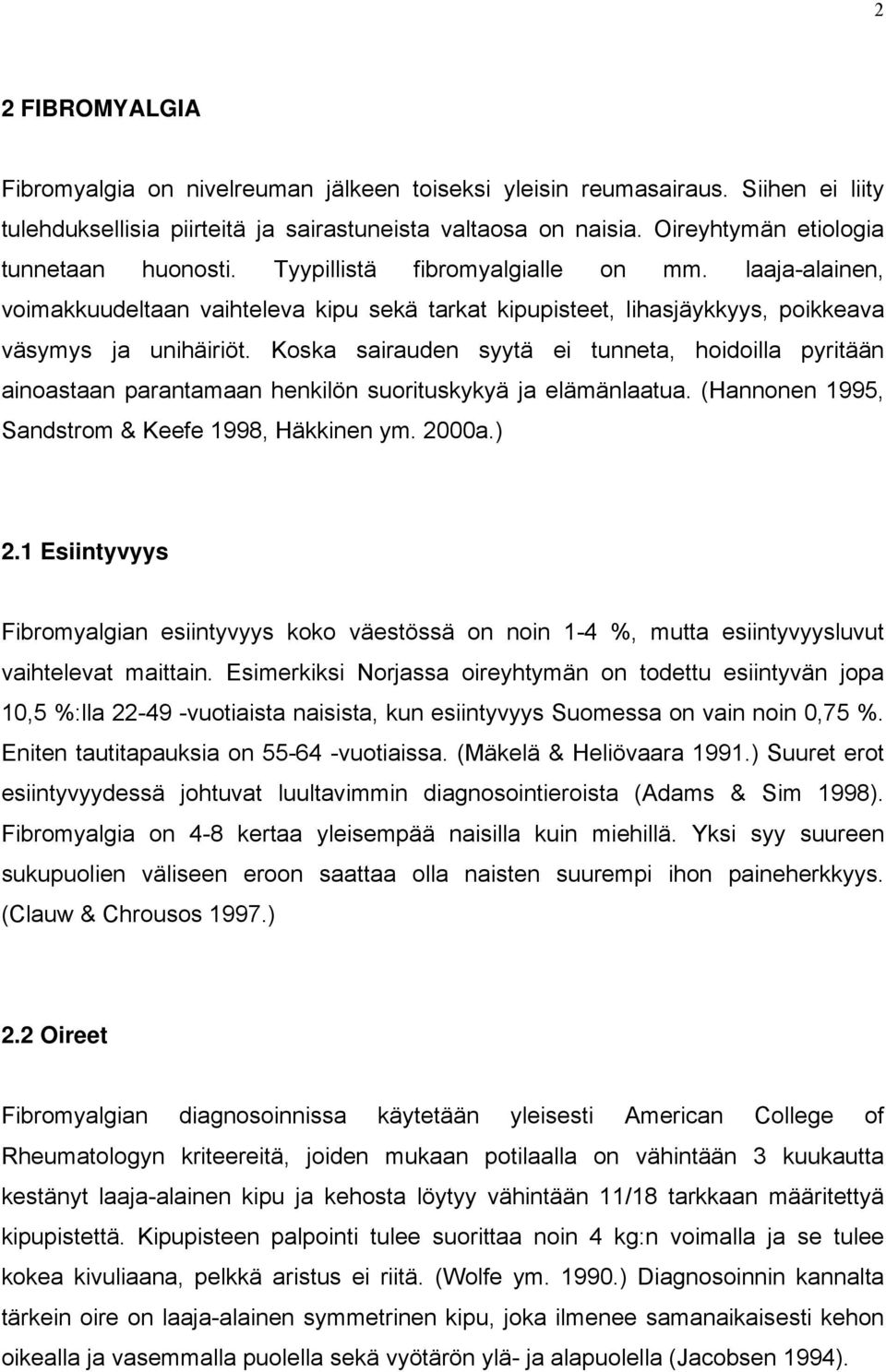 2

2 FIBROMYALGIA

Fibromyalgia on nivelreuman jälkeen toiseksi yleisin reumasairaus. Siihen ei liity tulehduksellisia piirteitä ja sairastuneista valtaosa on naisia. Oireyhtymän etiologia tunnetaan huonosti. Tyypillistä fibromyalgialle on mm. laaja-alainen, voimakkuudeltaan vaihteleva kipu sekä tarkat kipupisteet, lihasjäykkyys, poikkeava väsymys ja unihäiriöt. Koska sairauden syytä ei tunneta, hoidoilla pyritään ainoastaan parantamaan henkilön suorituskykyä ja elämänlaatua. (Hannonen 1995, Sandstrom & Keefe 1998, Häkkinen ym. 2000a.)

2.1 Esiintyvyys

Fibromyalgian esiintyvyys koko väestössä on noin 1-4 %, mutta esiintyvyysluvut vaihtelevat maittain. Esimerkiksi Norjassa oireyhtymän on todettu esiintyvän jopa 10,5 %:lla 22-49 -vuotiaista naisista, kun esiintyvyys Suomessa on vain noin 0,75 %. Eniten tautitapauksia on 55-64 -vuotiaissa. (Mäkelä & Heliövaara 1991.) Suuret erot esiintyvyydessä johtuvat luultavimmin diagnosointieroista (Adams & Sim 1998). Fibromyalgia on 4-8 kertaa yleisempää naisilla kuin miehillä. Yksi syy suureen sukupuolien väliseen eroon saattaa olla naisten suurempi ihon paineherkkyys. (Clauw & Chrousos 1997.)

2.2 Oireet

Fibromyalgian diagnosoinnissa käytetään yleisesti American College of Rheumatologyn kriteereitä, joiden mukaan potilaalla on vähintään 3 kuukautta kestänyt laaja-alainen kipu ja kehosta löytyy vähintään 11/18 tarkkaan määritettyä kipupistettä. Kipupisteen palpointi tulee suorittaa noin 4 kg:n voimalla ja se tulee kokea kivuliaana, pelkkä aristus ei riitä. (Wolfe ym. 1990.) Diagnosoinnin kannalta tärkein oire on laaja-alainen symmetrinen kipu, joka ilmenee samanaikaisesti kehon oikealla ja vasemmalla puolella sekä vyötärön ylä- ja alapuolella (Jacobsen 1994).